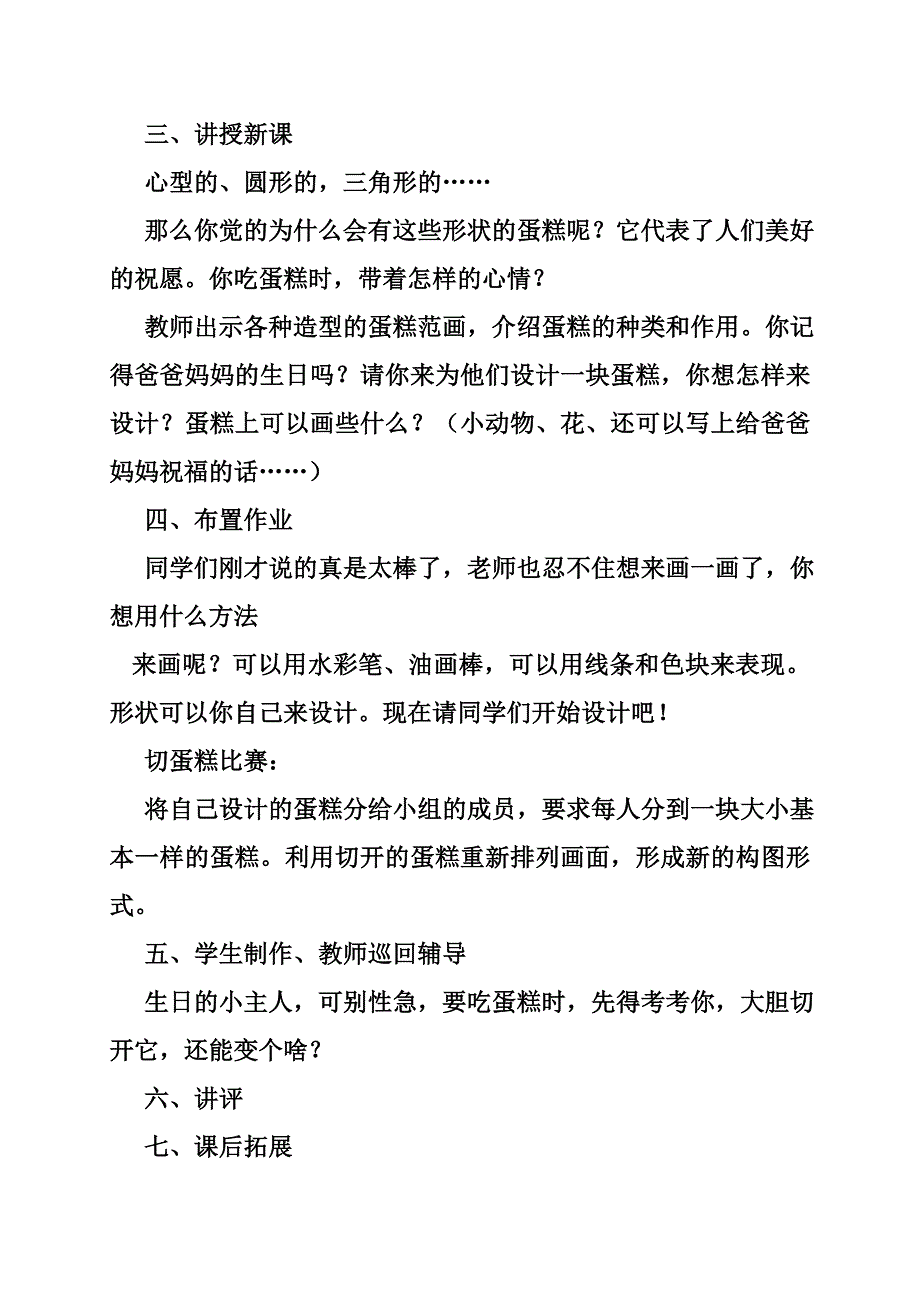 三、讲授新课

心型的、圆形的，三角形的……

那么你觉的为什么会有这些形状的蛋糕呢？它代表了人们美好的祝愿。你吃蛋糕时，带着怎样的心情？

教师出示各种造型的蛋糕范画，介绍蛋糕的种类和作用。你记得爸爸妈妈的生日吗？请你来为他们设计一块蛋糕，你想怎样来设计？蛋糕上可以画些什么？（小动物、花、还可以写上给爸爸妈妈祝福的话……）

四、布置作业

同学们刚才说的真是太棒了，老师也忍不住想来画一画了，你想用什么方法

来画呢？可以用水彩笔、油画棒，可以用线条和色块来表现。形状可以你自己来设计。现在请同学们开始设计吧！

切蛋糕比赛：

将自己设计的蛋糕分给小组的成员，要求每人分到一块大小基本一样的蛋糕。利用切开的蛋糕重新排列画面，形成新的构图形式。

五、学生制作、教师巡回辅导

生日的小主人，可别性急，要吃蛋糕时，先得考考你，大胆切开它，还能变个啥？

六、讲评

七、课后拓展